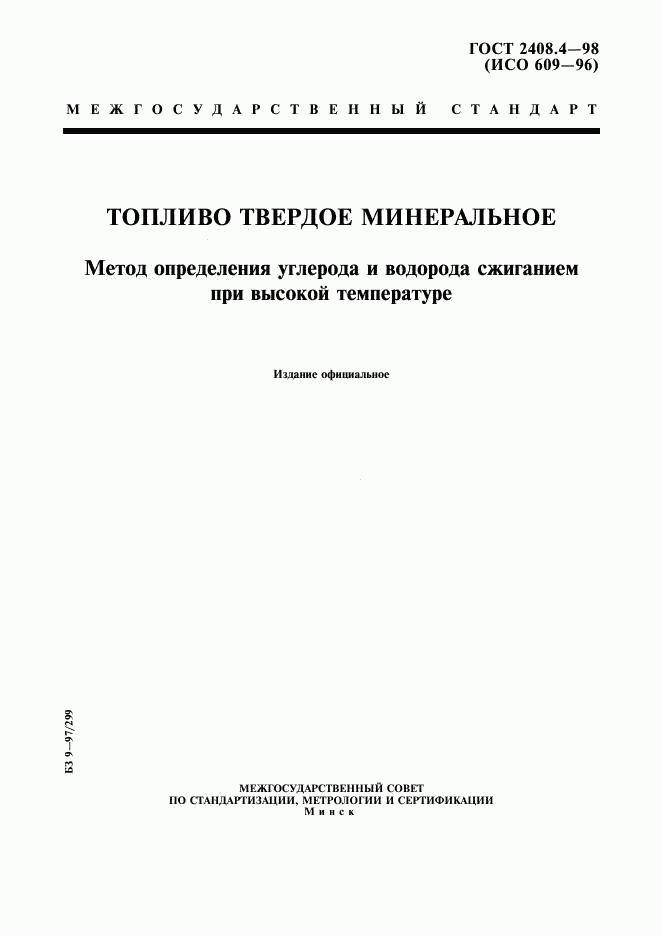 ГОСТ 2408.4—98
(ИСО 609—96)

МЕЖГОСУДАРСТВЕННЫЙ СТАНДАРТ

ТОПЛИВО ТВЕРДОЕ МИНЕРАЛЬНОЕ

Метод определения углерода и водорода сжиганием при высокой температуре

Издание официальное

БЗ 9—97/299

МЕЖГОСУДАРСТВЕННЫЙ СОВЕТ
ПО СТАНДАРТИЗАЦИИ, МЕТРОЛОГИИ И СЕРТИФИКАЦИИ
Минск